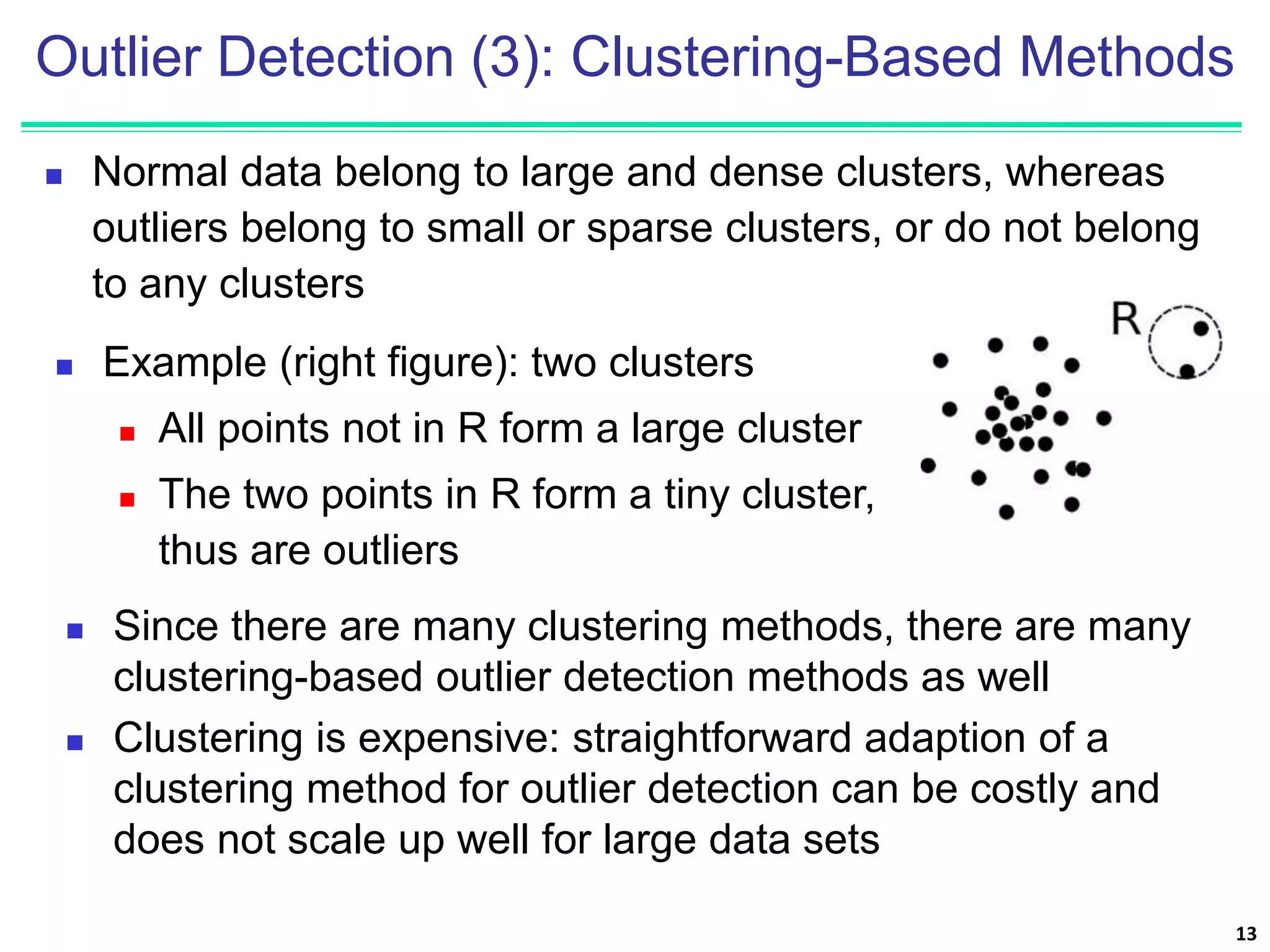 Outlier Detection (3): Clustering-Based Methods

Normal data belong to large and dense clusters, whereas outliers belong to small or sparse clusters, or do not belong to any clusters

Example (right figure): two clusters

All points not in R form a large cluster

The two points in R form a tiny cluster, thus are outliers

R

Since there are many clustering methods, there are many clustering-based outlier detection methods as well

Clustering is expensive: straightforward adaption of a clustering method for outlier detection can be costly and does not scale up well for large data sets

13